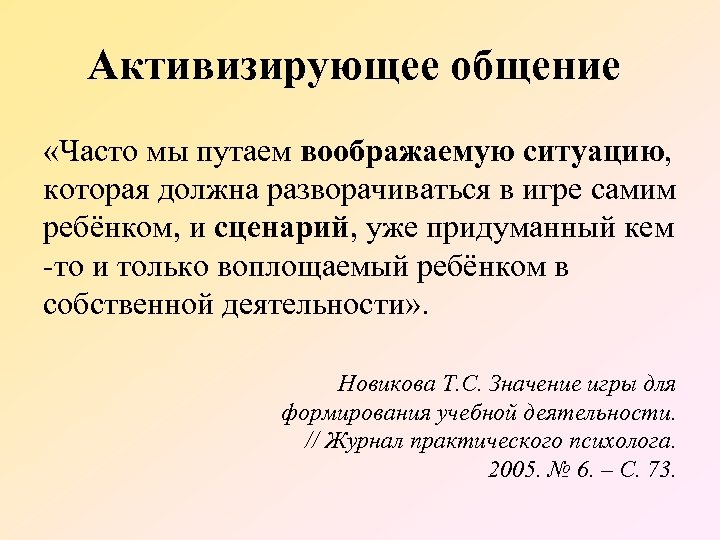 Активизирующее общение

«Часто мы путаем воображаемую ситуацию, которая должна разворачиваться в игре самим ребёнком, и сценарий, уже придуманный кем -то и только воплощаемый ребёнком в собственной деятельности».

Новикова Т.С. Значение игры для формирования учебной деятельности. // Журнал практического психолога. 2005. № 6. – С. 73.